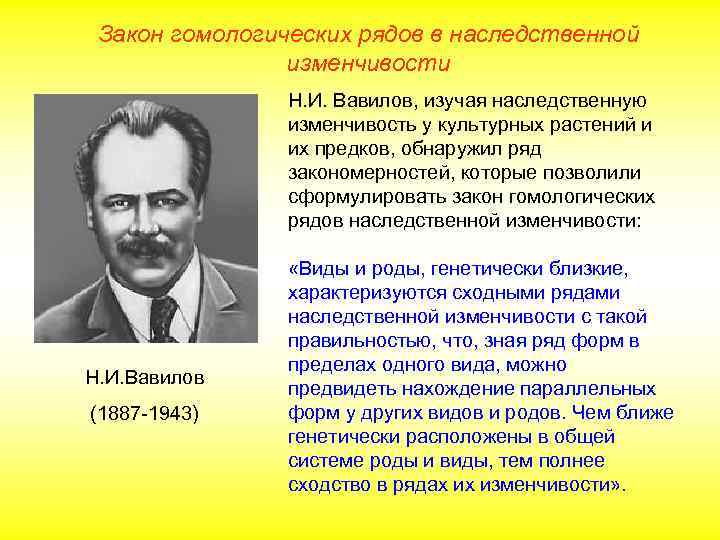 Закон гомологических рядов в наследственной изменчивости

Н.И. Вавилов, изучая наследственную изменчивость у культурных растений и их предков, обнаружил ряд закономерностей, которые позволили сформулировать закон гомологических рядов наследственной изменчивости:

«Виды и роды, генетически близкие, характеризуются сходными рядами наследственной изменчивости с такой правильностью, что, зная ряд форм в пределах одного вида, можно предвидеть нахождение параллельных форм у других видов и родов. Чем ближе генетически расположены в общей системе роды и виды, тем полнее сходство в рядах их изменчивости».

Н.И.Вавилов

(1887-1943)